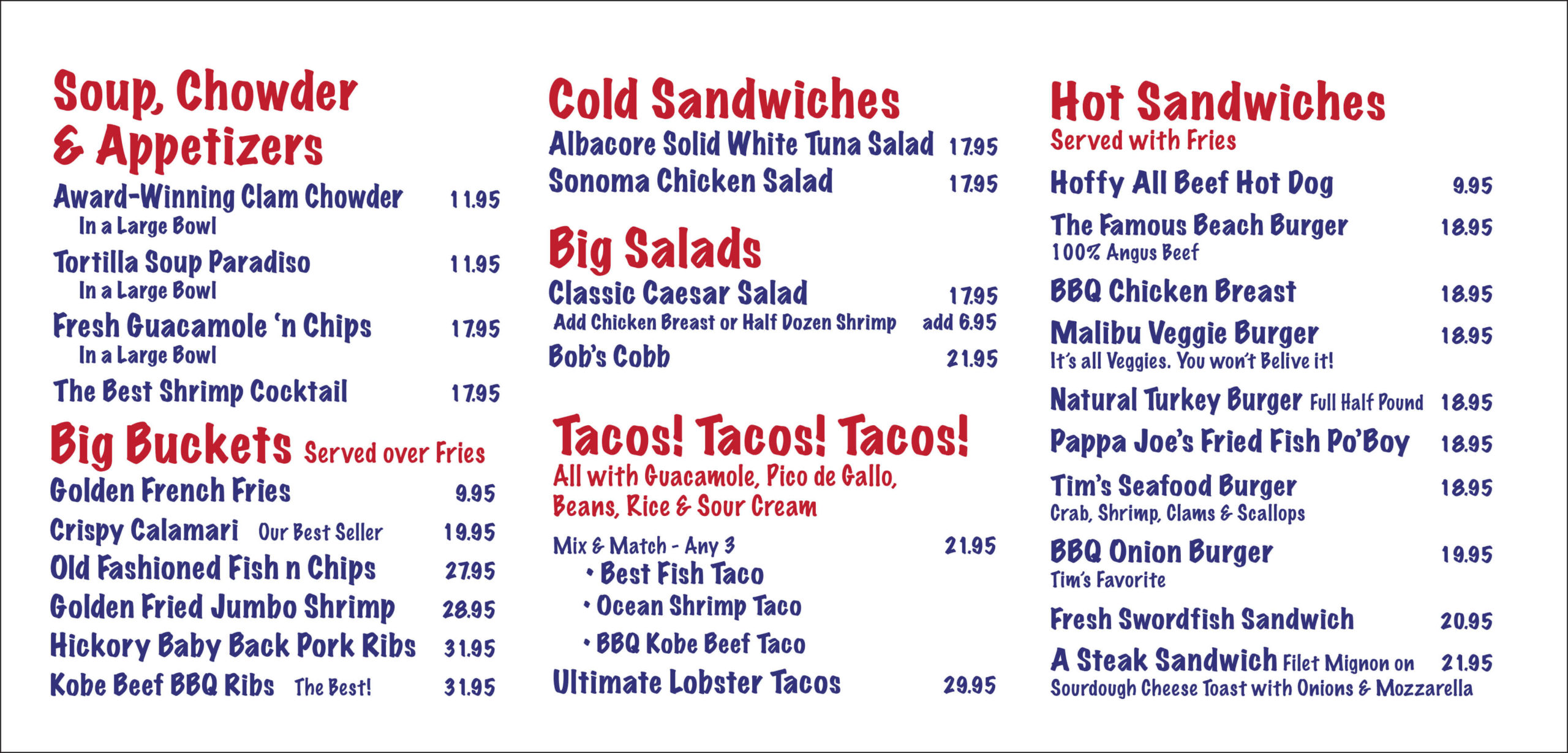 Soup, Chowder & Appetizers

Award-Winning Clam Chowder 11.95
In a Large Bowl

Tortilla Soup Paradiso 11.95
In a Large Bowl

Fresh Guacamole 'n Chips 17.95
In a Large Bowl

The Best Shrimp Cocktail 17.95

Big Buckets Served over Fries

Golden French Fries 9.95

Crispy Calamari Our Best Seller 19.95

Old Fashioned Fish n Chips 27.95

Golden Fried Jumbo Shrimp 28.95

Hickory Baby Back Pork Ribs 31.95

Kobe Beef BBQ Ribs The Best! 31.95

Cold Sandwiches

Albacore Solid White Tuna Salad 17.95

Sonoma Chicken Salad 17.95

Big Salads

Classic Caesar Salad 17.95
Add Chicken Breast or Half Dozen Shrimp add 6.95

Bob's Cobb 21.95

Tacos! Tacos! Tacos!

All with Guacamole, Pico de Gallo, Beans, Rice & Sour Cream

Mix & Match - Any 3 21.95
• Best Fish Taco
• Ocean Shrimp Taco
• BBQ Kobe Beef Taco

Ultimate Lobster Tacos 29.95

Hot Sandwiches

Served with Fries

Hoffy All Beef Hot Dog 9.95

The Famous Beach Burger 18.95
100% Angus Beef

BBQ Chicken Breast 18.95

Malibu Veggie Burger 18.95
It's all Veggies. You won't Belive it!

Natural Turkey Burger Full Half Pound 18.95

Pappa Joe's Fried Fish Po'Boy 18.95

Tim's Seafood Burger 18.95
Crab, Shrimp, Clams & Scallops

BBQ Onion Burger 19.95
Tim's Favorite

Fresh Swordfish Sandwich 20.95

A Steak Sandwich Filet Mignon on 21.95
Sourdough Cheese Toast with Onions & Mozzarella